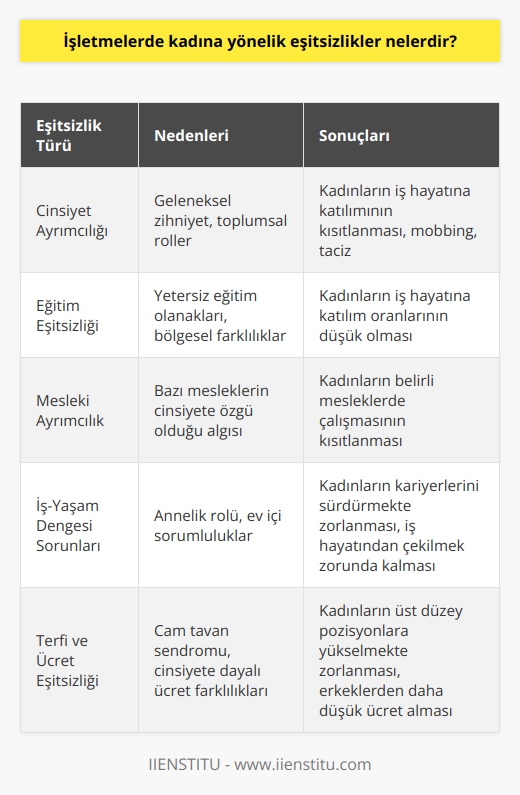 İşletmelerde kadına yönelik eşitsizlikler nelerdir?

| Eşitsizlik Türü | Nedenleri | Sonuçları |
|---|---|---|
| Cinsiyet Ayrımcılığı | Geleneksel zihniyet, toplumsal roller | Kadınların iş hayatına katılımının kısıtlanması, mobbing, taciz |
| Eğitim Eşitsizliği | Yetersiz eğitim olanakları, bölgesel farklılıklar | Kadınların iş hayatına katılım oranlarının düşük olması |
| Mesleki Ayrımcılık | Bazı mesleklerin cinsiyete özgü olduğu algısı | Kadınların belirli mesleklerde çalışmasının kısıtlanması |
| İş-Yaşam Dengesi Sorunları | Annelik rolü, ev içi sorumluluklar | Kadınların kariyerlerini sürdürmekte zorlanması, iş hayatından çekilmek zorunda kalması |
| Terfi ve Ücret Eşitsizliği | Cam tavan sendromu, cinsiyete dayalı ücret farklılıkları | Kadınların üst düzey pozisyonlara yükselmekte zorlanması, erkeklerden daha düşük ücret alması |

IIENSTITU - www.iienstitu.com